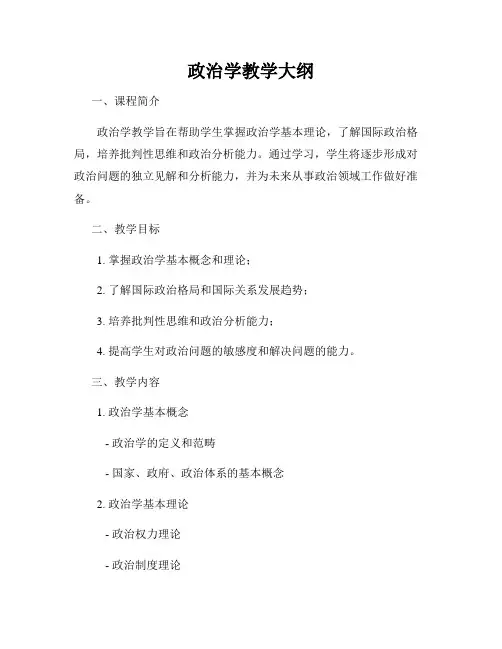 政治学教学大纲

一、课程简介

政治学教学旨在帮助学生掌握政治学基本理论，了解国际政治格局，培养批判性思维和政治分析能力。通过学习，学生将逐步形成对政治问题的独立见解和分析能力，并为未来从事政治领域工作做好准备。

二、教学目标

1. 掌握政治学基本概念和理论；

2. 了解国际政治格局和国际关系发展趋势；

3. 培养批判性思维和政治分析能力；

4. 提高学生对政治问题的敏感度和解决问题的能力。

三、教学内容

1. 政治学基本概念

- 政治学的定义和范畴

- 国家、政府、政治体系的基本概念

2. 政治学基本理论

- 政治权力理论

- 政治制度理论